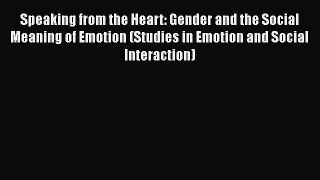 Speaking from the Heart: Gender and the Social Meaning of Emotion (Studies in Emotion and Social Interaction)